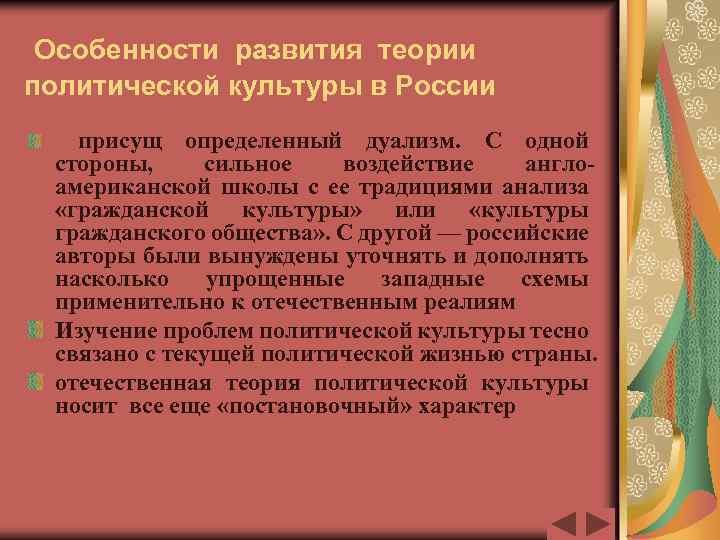 Особенности развития теории политической культуры в России

присущ определенный дуализм. С одной стороны, сильное воздействие англо-американской школы с ее традициями анализа «гражданской культуры» или «культуры гражданского общества». С другой — российские авторы были вынуждены уточнять и дополнять насколько упрощенные западные схемы применительно к отечественным реалиям

Изучение проблем политической культуры тесно связано с текущей политической жизнью страны.

отечественная теория политической культуры носит все еще «постановочный» характер